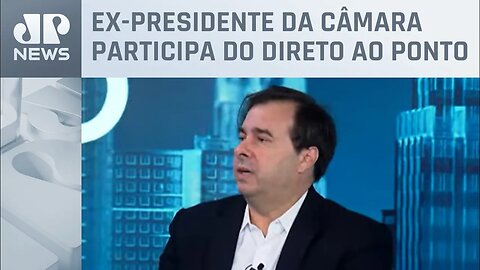 JP NEWS

EX-PRESIDENTE DA CÂMARA PARTICIPA DO DIRETO AO PONTO